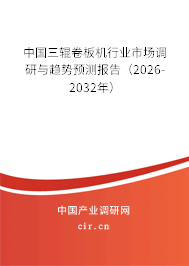 中国三辊卷板机行业市场调研与趋势预测报告（2026-2032年）

中国产业调研网

cir.cn